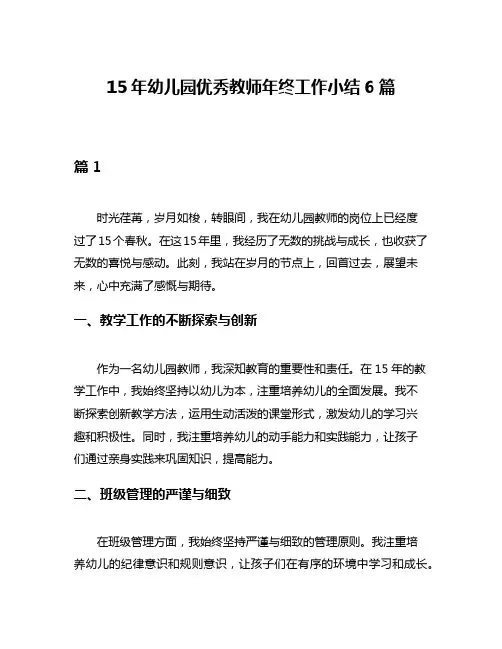 15 年幼儿园优秀教师年终工作小结 6 篇

篇 1

时光荏苒，岁月如梭，转眼间，我在幼儿园教师的岗位上已经度过了15个春秋。在这15年里，我经历了无数的挑战与成长，也收获了无数的喜悦与感动。此刻，我站在岁月的节点上，回首过去，展望未来，心中充满了感慨与期待。

一、教学工作的不断探索与创新

作为一名幼儿园教师，我深知教育的重要性和责任。在 15 年的教学工作中，我始终坚持以幼儿为本，注重培养幼儿的全面发展。我不断探索创新教学方法，运用生动活泼的课堂形式，激发幼儿的学习兴趣和积极性。同时，我注重培养幼儿的动手能力和实践能力，让孩子们通过亲身实践来巩固知识，提高能力。

二、班级管理的严谨与细致

在班级管理方面，我始终坚持严谨与细致的管理原则。我注重培养幼儿的纪律意识和规则意识，让孩子们在有序的环境中学习和成长。